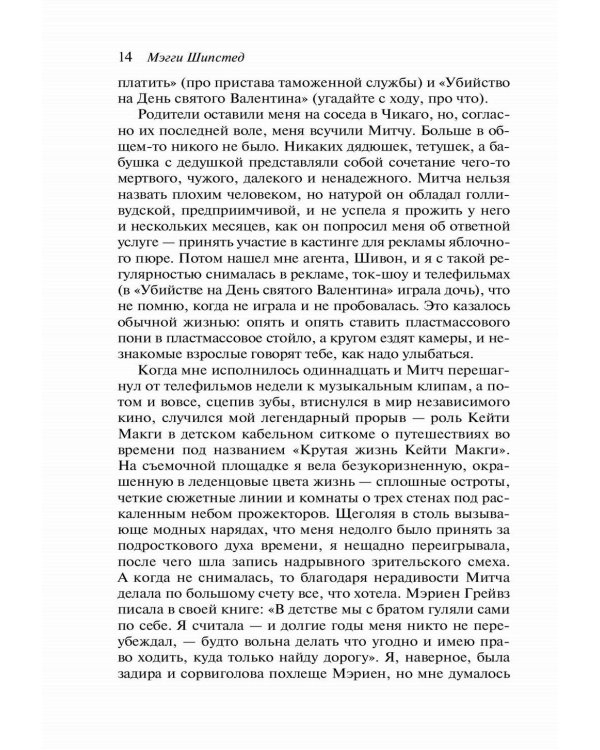 14 Мэгги Шипстед

платить» (про пристава таможенной службы) и «Убийство на День святого Валентина» (угадайте с ходу, про что).

Родители оставили меня на соседа в Чикаго, но, согласно их последней воле, меня всучили Митчу. Больше в общем-то никого не было. Никаких дядюшек, тетушек, а бабушка с дедушкой представляли собой сочетание чего-то мертвого, чужого, далекого и ненадежного. Митча нельзя назвать плохим человеком, но натурой он обладал голливудской, предприимчивой, и не успела я прожить у него и нескольких месяцев, как он попросил меня об ответной услуге — принять участие в кастинге для рекламы яблочного пюре. Потом нашел мне агента, Шивон, и я с такой регулярностью снималась в рекламе, ток-шоу и телефильмах (в «Убийстве на День святого Валентина» играла дочь), что не помню, когда не играла и не пробовалась. Это казалось обычной жизнью: опять и опять ставить пластмассового пони в пластмассовое стойло, а кругом ездят камеры, и незнакомые взрослые говорят тебе, как надо улыбаться.

Когда мне исполнилось одиннадцать и Митч перешагнул от телефильмов недели к музыкальным клипам, а потом и вовсе, сцепив зубы, втиснулся в мир независимого кино, случился мой легендарный прорыв — роль Кейти Макги в детском кабельном ситкоме о путешествиях во времени под названием «Крутая жизнь Кейти Макги». На съемочной площадке я вела безукоризненную, окрашенную в леденцовые цвета жизнь — сплошные остроты, четкие сюжетные линии и комнаты о трех стенах под раскаленным небом прожекторов. Щеголяя в столь вызывающе модных нарядах, что меня недолго было принять за подросткового духа времени, я нещадно переигрывала, после чего шла запись надрывного зрительского смеха. А когда не снималась, то благодаря нерадивости Митча делала по большому счету все, что хотела. Мэриен Грейвз писала в своей книге: «В детстве мы с братом гуляли сами по себе. Я считала — и долгие годы меня никто не переубеждал, — будто вольна делать что угодно и имею право ходить, куда только найду дорогу». Я, наверное, была задира и сорвиголова похлеще Мэриен, но мне думалось